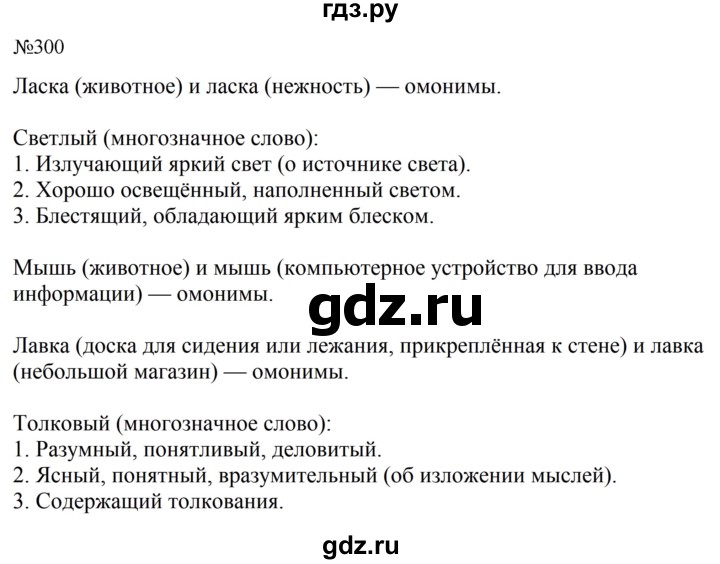 гдз.ру

№300

Ласка (животное) и ласка (нежность) — омонимы.

Светлый (многозначное слово):
1. Излучающий яркий свет (о источнике света).
2. Хорошо освещённый, наполненный светом.
3. Блестящий, обладающий ярким блеском.

Мышь (животное) и мышь (компьютерное устройство для ввода информации) — омонимы.

gdz.ru

Лавка (доска для сидения или лежания, прикреплённая к стене) и лавка (небольшой магазин) — омонимы.

Толковый (многозначное слово):
1. Разумный, понятливый, деловитый.
2. Ясный, понятный, вразумительный (об изложении мыслей).
3. Содержащий толкования.

gdz.ru